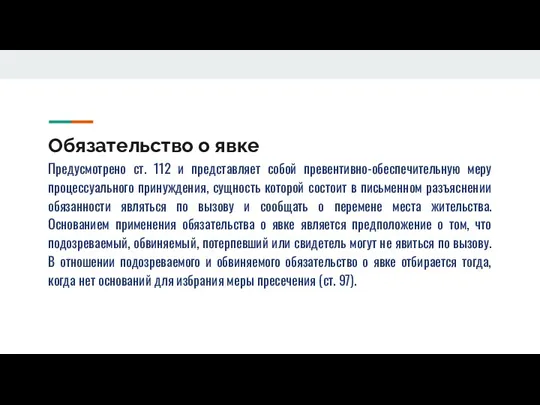 Обязательство о явке

Предусмотрено ст. 112 и представляет собой превентивно-обеспечительную меру процессуального принуждения, сущность которой состоит в письменном разъяснении обязанности являться по вызову и сообщать о перемене места жительства. Основанием применения обязательства о явке является предположение о том, что подозреваемый, обвиняемый, потерпевший или свидетель могут не явиться по вызову. В отношении подозреваемого и обвиняемого обязательство о явке отбирается тогда, когда нет оснований для избрания меры пресечения (ст. 97).